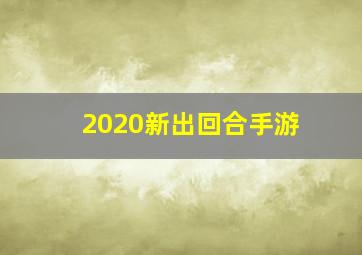 2020新出回合手游